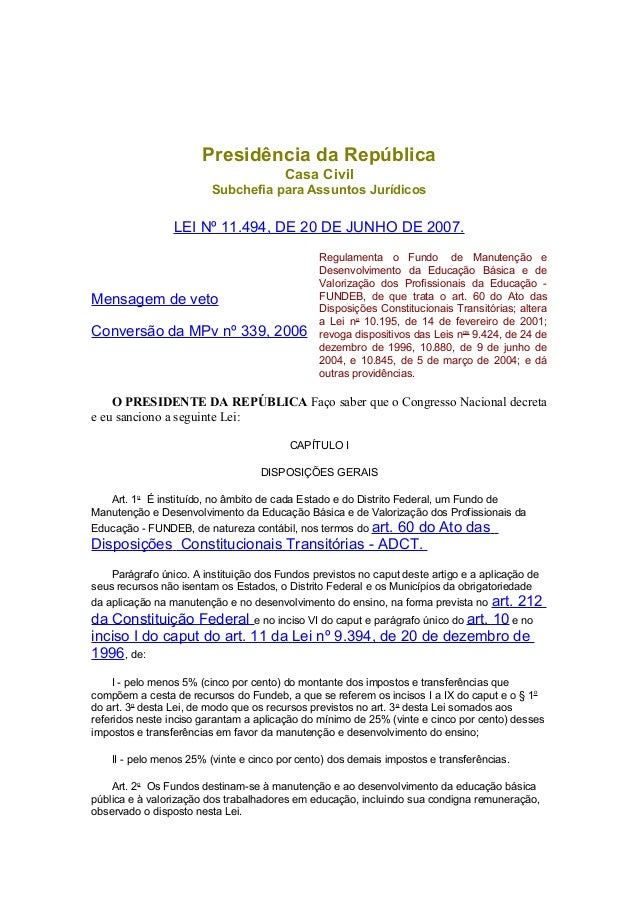 Presidência da República
Casa Civil
Subchefia para Assuntos Jurídicos

LEI Nº 11.494, DE 20 DE JUNHO DE 2007.

Mensagem de veto

Conversão da MPv nº 339, 2006

Regulamenta o Fundo de Manutenção e Desenvolvimento da Educação Básica e de Valorização dos Profissionais da Educação - FUNDEB, de que trata o art. 60 do Ato das Disposições Constitucionais Transitórias; altera a Lei nº 10.195, de 14 de fevereiro de 2001; revoga dispositivos das Leis nºs 9.424, de 24 de dezembro de 1996, 10.880, de 9 de junho de 2004, e 10.845, de 5 de março de 2004; e dá outras providências.

O PRESIDENTE DA REPÚBLICA Faço saber que o Congresso Nacional decreta e eu sanciono a seguinte Lei:

CAPÍTULO I

DISPOSIÇÕES GERAIS

Art. 1º É instituído, no âmbito de cada Estado e do Distrito Federal, um Fundo de Manutenção e Desenvolvimento da Educação Básica e de Valorização dos Profissionais da Educação - FUNDEB, de natureza contábil, nos termos do art. 60 do Ato das Disposições Constitucionais Transitórias - ADCT.

Parágrafo único. A instituição dos Fundos previstos no caput deste artigo e a aplicação de seus recursos não isentam os Estados, o Distrito Federal e os Municípios da obrigatoriedade da aplicação na manutenção e no desenvolvimento do ensino, na forma prevista no art. 212 da Constituição Federal e no inciso VI do caput e parágrafo único do art. 10 e no inciso I do caput do art. 11 da Lei nº 9.394, de 20 de dezembro de 1996, de:

I - pelo menos 5% (cinco por cento) do montante dos impostos e transferências que compõem a cesta de recursos do Fundeb, a que se referem os incisos I a IX do caput e o § 1º do art. 3º desta Lei, de modo que os recursos previstos no art. 3º desta Lei somados aos referidos neste inciso garantam a aplicação do mínimo de 25% (vinte e cinco por cento) desses impostos e transferências em favor da manutenção e desenvolvimento do ensino;

II - pelo menos 25% (vinte e cinco por cento) dos demais impostos e transferências.

Art. 2º Os Fundos destinam-se à manutenção e ao desenvolvimento da educação básica pública e à valorização dos trabalhadores em educação, incluindo sua condigna remuneração, observado o disposto nesta Lei.